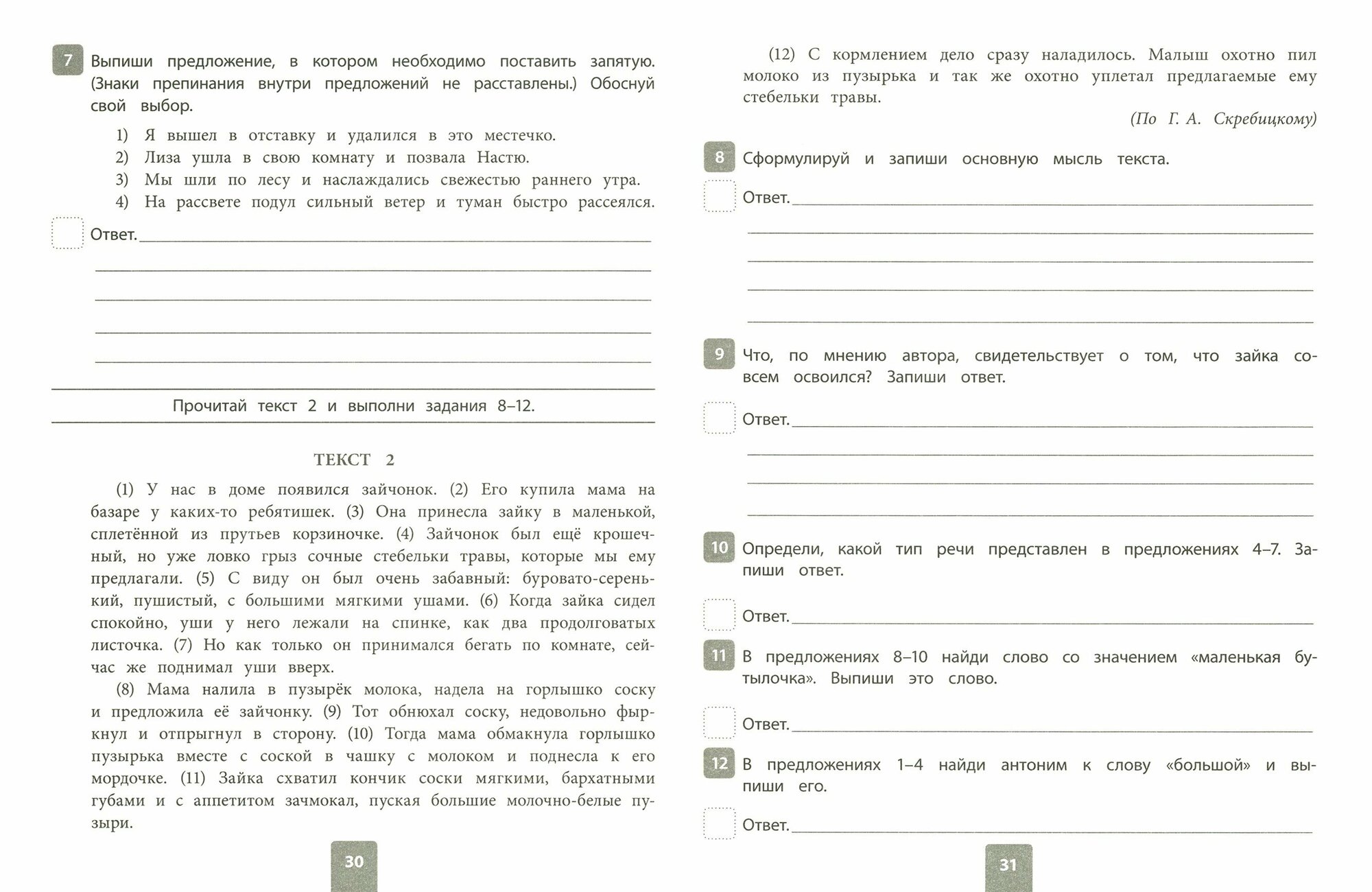 7 Выпиши предложение, в котором необходимо поставить запятую. (Знаки препинания внутри предложений не расставлены.) Обоснуй свой выбор.

1) Я вышел в отставку и удалился в это местечко.
2) Лиза ушла в свою комнату и позвала Настю.
3) Мы шли по лесу и наслаждались свежестью раннего утра.
4) На рассвете подул сильный ветер и туман быстро рассеялся.

Ответ.

Прочитай текст 2 и выполни задания 8–12.

ТЕКСТ 2

(1) У нас в доме появился зайчонок. (2) Его купила мама на базаре у каких-то ребятишек. (3) Она принесла зайку в маленькой, сплетённой из прутьев корзиночке. (4) Зайчонок был ещё крошечный, но уже ловко грыз сочные стебельки травы, которые мы ему предлагали. (5) С виду он был очень забавный: буровато-серенький, пушистый, с большими мягкими ушами. (6) Когда зайка сидел спокойно, уши у него лежали на спинке, как два продолговатых листочка. (7) Но как только он принимался бегать по комнате, сейчас же поднимал уши вверх.

(8) Мама налила в пузырёк молока, надела на горлышко соску и предложила её зайчонку. (9) Тот обнюхал соску, недовольно фыркнул и отпрыгнул в сторону. (10) Тогда мама обмакнула горлышко пузырька вместе с соской в чашку с молоком и поднесла к его мордочке. (11) Зайка схватил кончик соски мягкими, бархатными губами и с аппетитом зачмокал, пуская большие молочно-белые пузыри.

30

(12) С кормлением дело сразу наладилось. Малыш охотно пил молоко из пузырька и так же охотно уплетал предлагаемые ему стебельки травы.

(По Г. А. Скребицкому)

8 Сформулируй и запиши основную мысль текста.

Ответ.

9 Что, по мнению автора, свидетельствует о том, что зайка совсем освоился? Запиши ответ.

Ответ.

10 Определи, какой тип речи представлен в предложениях 4–7. Запиши ответ.

Ответ.

11 В предложениях 8–10 найди слово со значением «маленькая бутылочка». Выпиши это слово.

Ответ.

12 В предложениях 1–4 найди антоним к слову «большой» и выпиши его.

Ответ.

31